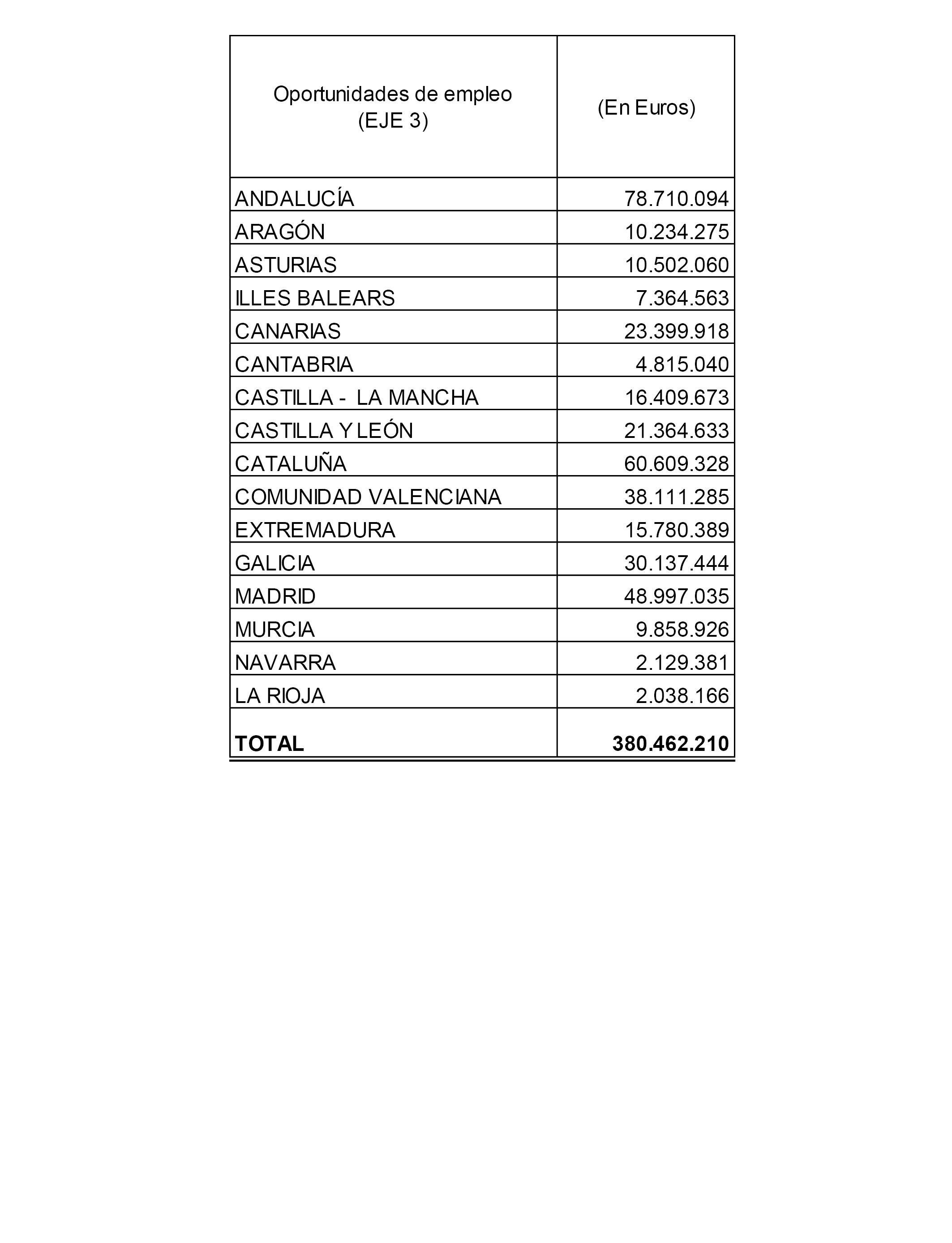 | Oportunidades de empleo (EJE 3) | (En Euros) |
|---|---|
| ANDALUCÍA | 78.710.094 |
| ARAGÓN | 10.234.275 |
| ASTURIAS | 10.502.060 |
| ILLES BALEARS | 7.364.563 |
| CANARIAS | 23.399.918 |
| CANTABRIA | 4.815.040 |
| CASTILLA - LA MANCHA | 16.409.673 |
| CASTILLA Y LEÓN | 21.364.633 |
| CATALUÑA | 60.609.328 |
| COMUNIDAD VALENCIANA | 38.111.285 |
| EXTREMADURA | 15.780.389 |
| GALICIA | 30.137.444 |
| MADRID | 48.997.035 |
| MURCIA | 9.858.926 |
| NAVARRA | 2.129.381 |
| LA RIOJA | 2.038.166 |
| **TOTAL** | **380.462.210** |